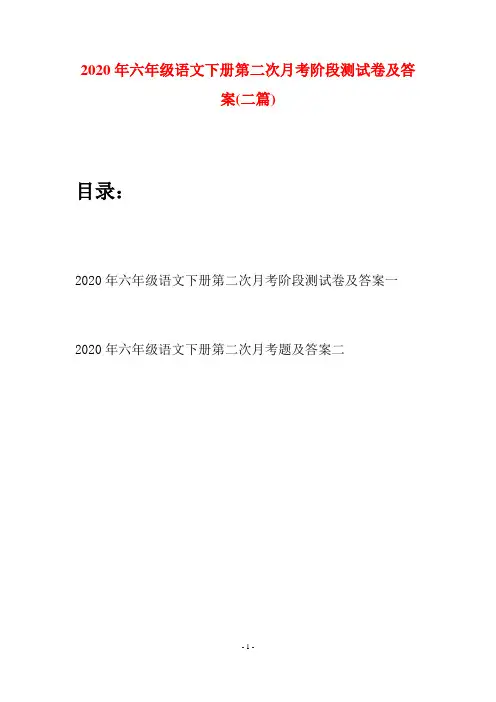 2020年六年级语文下册第二次月考阶段测试卷及答案(二篇)

目录：

2020年六年级语文下册第二次月考阶段测试卷及答案一

2020年六年级语文下册第二次月考题及答案二

- 1 -